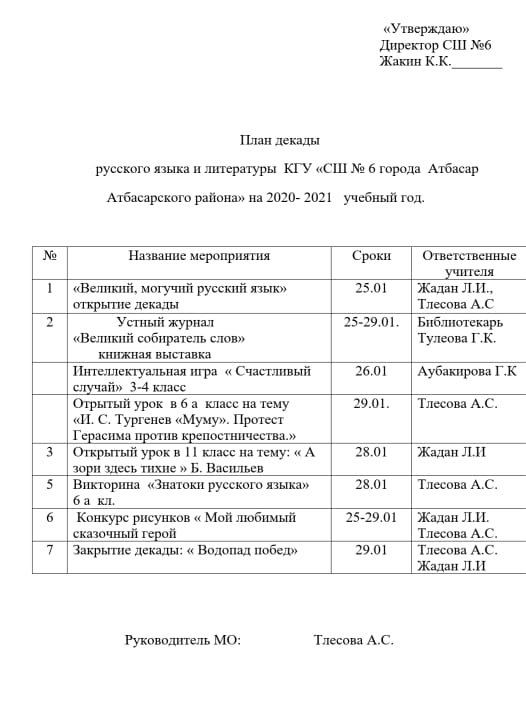 «Утверждаю»
Директор СШ №6
Жакин К.К._______

План декады

русского языка и литературы КГУ «СШ № 6 города Атбасар

Атбасарского района» на 2020- 2021 учебный год.

| № | Название мероприятия | Сроки | Ответственные учителя |
|---|---|---|---|
| 1 | «Великий, могучий русский язык» открытие декады | 25.01 | Жадан Л.И., Тлесова А.С |
| 2 | Устный журнал «Великий собиратель слов» книжная выставка | 25-29.01. | Библиотекарь Тулеова Г.К. |
| | Интеллектуальная игра « Счастливый случай» 3-4 класс | 26.01 | Аубакирова Г.К |
| | Отрытый урок в 6 а класс на тему «И. С. Тургенев «Муму». Протест Герасима против крепостничества.» | 29.01. | Тлесова А.С. |
| 3 | Открытый урок в 11 класс на тему: « А зори здесь тихие » Б. Васильев | 28.01 | Жадан Л.И |
| 5 | Викторина «Знатоки русского языка» 6 а кл. | 28.01 | Тлесова А.С. |
| 6 | Конкурс рисунков « Мой любимый сказочный герой | 25-29.01 | Жадан Л.И. Тлесова А.С. |
| 7 | Закрытие декады: « Водопад побед» | 29.01 | Тлесова А.С. Жадан Л.И |

Руководитель МО: Тлесова А.С.